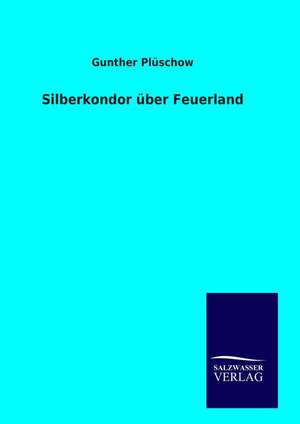 Gunther Plüschow

Silberkondor über Feuerland

SALZWASSER
VERLAG